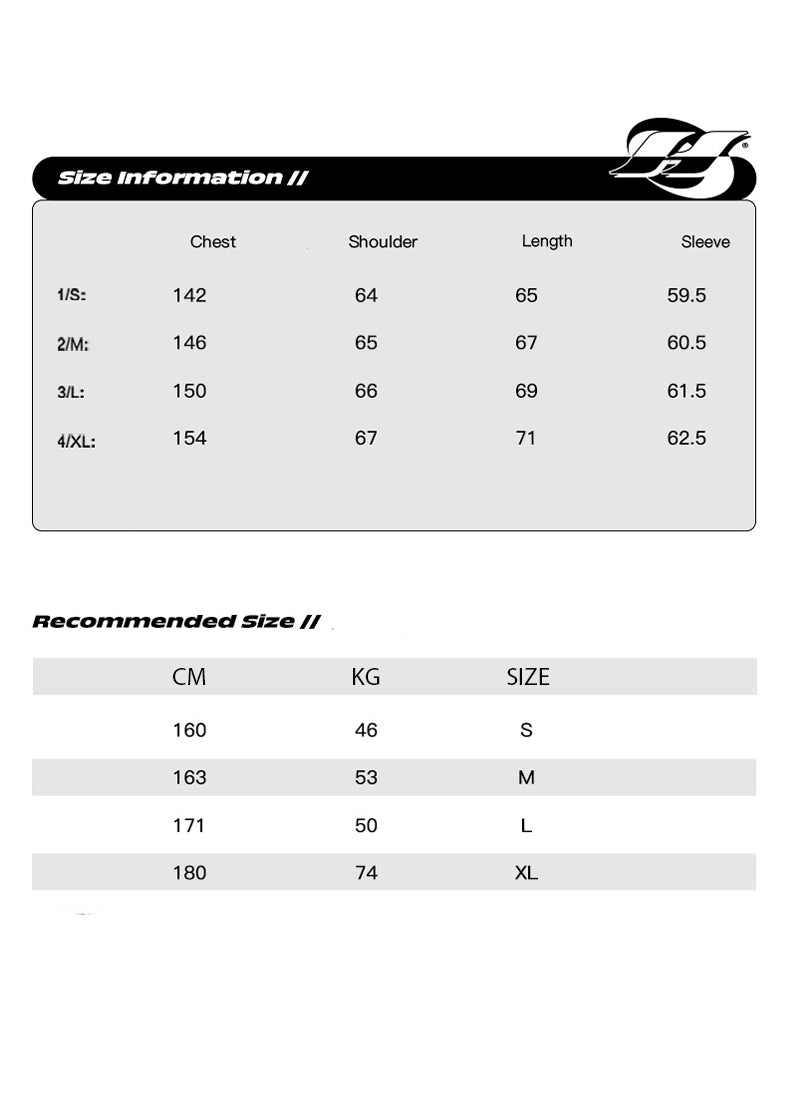 Size Information //

| | Chest | Shoulder | Length | Sleeve |
|---|---|---|---|---|
| 1/S: | 142 | 64 | 65 | 59.5 |
| 2/M: | 146 | 65 | 67 | 60.5 |
| 3/L: | 150 | 66 | 69 | 61.5 |
| 4/XL: | 154 | 67 | 71 | 62.5 |

Recommended Size //

| CM | KG | SIZE |
|---|---|---|
| 160 | 46 | S |
| 163 | 53 | M |
| 171 | 50 | L |
| 180 | 74 | XL |